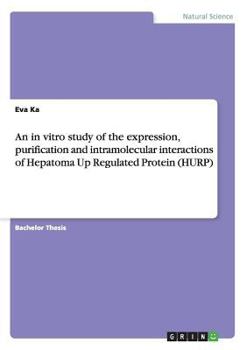 Natural Science

Eva Ka

An in vitro study of the expression, purification and intramolecular interactions of Hepatoma Up Regulated Protein (HURP)

Bachelor Thesis

GRIN